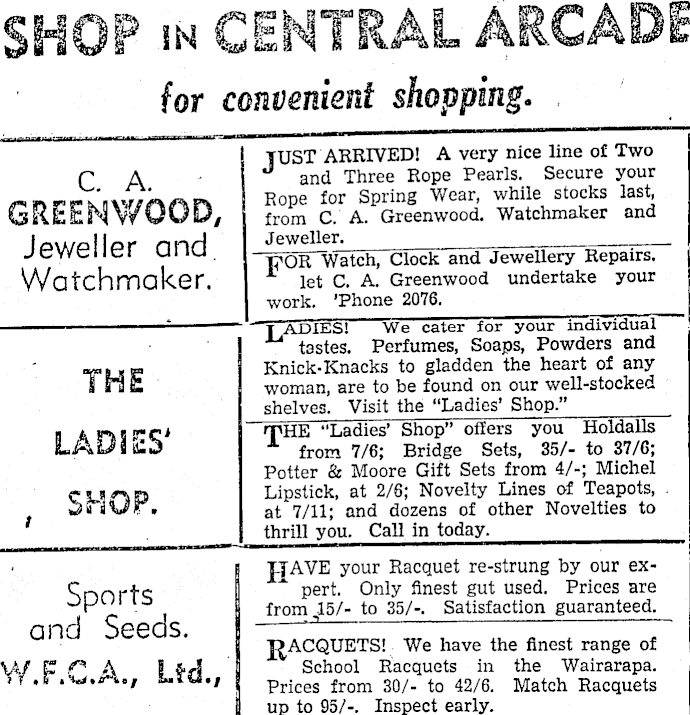 SHOP IN CENTRAL ARCADE

for convenient shopping.

C. A. GREENWOOD, Jeweller and Watchmaker.

JUST ARRIVED! A very nice line of Two and Three Rope Pearls. Secure your Rope for Spring Wear, while stocks last, from C. A. Greenwood. Watchmaker and Jeweller.

FOR Watch, Clock and Jewellery Repairs. let C. A. Greenwood undertake your work. 'Phone 2076.

THE LADIES' SHOP.

LADIES! We cater for your individual tastes. Perfumes, Soaps, Powders and Knick-Knacks to gladden the heart of any woman, are to be found on our well-stocked shelves. Visit the "Ladies' Shop."

THE "Ladies' Shop" offers you Holdalls from 7/6; Bridge Sets, 35/- to 37/6; Potter & Moore Gift Sets from 4/-; Michel Lipstick, at 2/6; Novelty Lines of Teapots, at 7/11; and dozens of other Novelties to thrill you. Call in today.

Sports and Seeds. W.F.C.A., Ltd.,

HAVE your Racquet re-strung by our expert. Only finest gut used. Prices are from 15/- to 35/-. Satisfaction guaranteed.

RACQUETS! We have the finest range of School Racquets in the Wairarapa. Prices from 30/- to 42/6. Match Racquets up to 95/-. Inspect early.